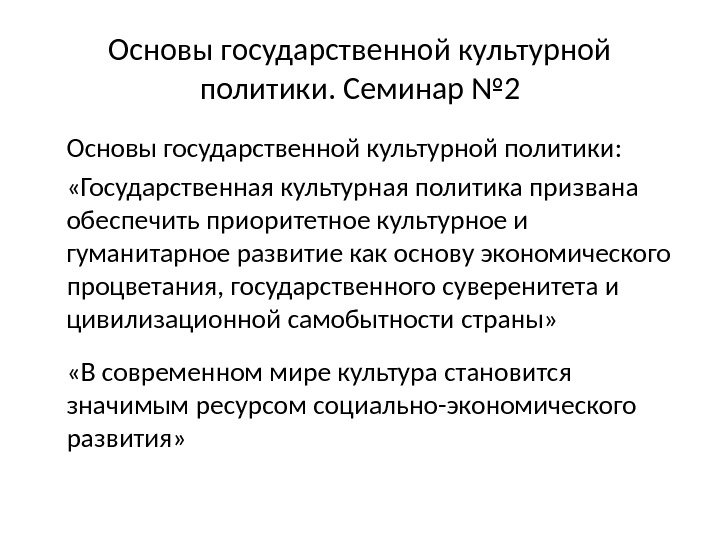 Основы государственной культурной политики. Семинар №2

Основы государственной культурной политики:

«Государственная культурная политика призвана обеспечить приоритетное культурное и гуманитарное развитие как основу экономического процветания, государственного суверенитета и цивилизационной самобытности страны»

«В современном мире культура становится значимым ресурсом социально-экономического развития»